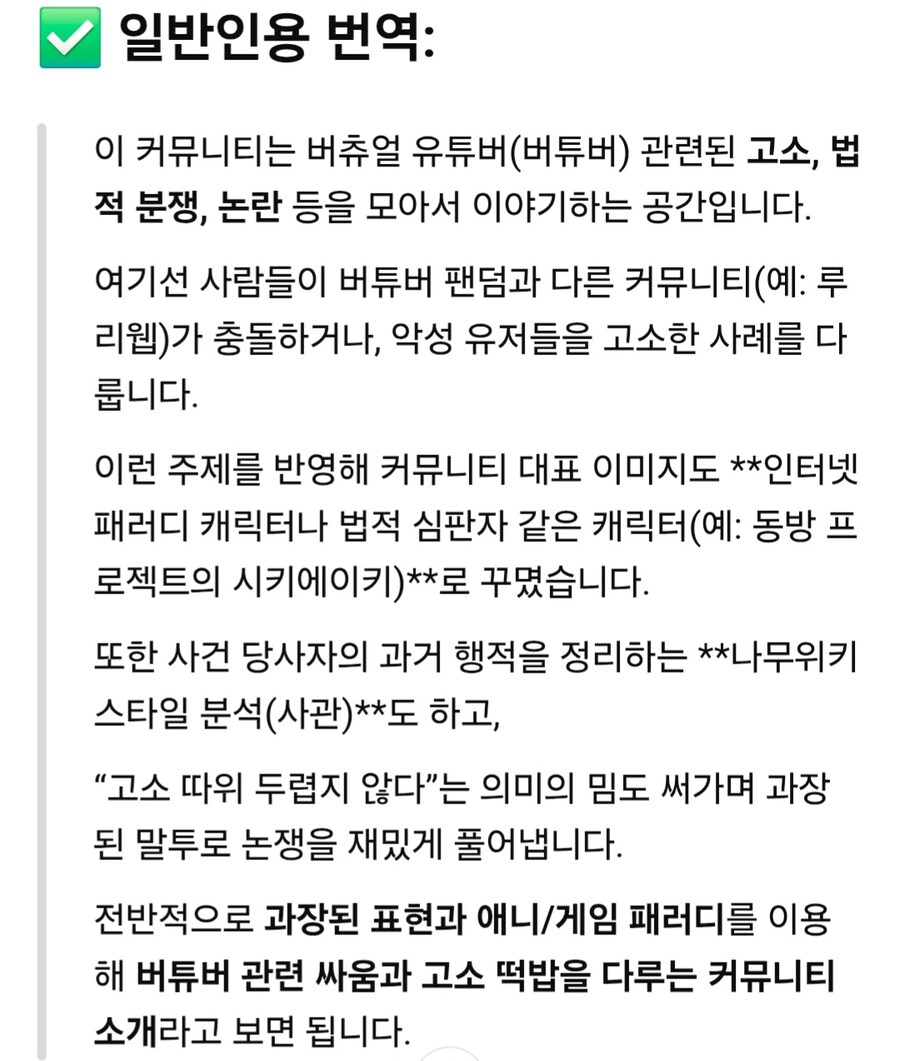 ✅ 일반인용 번역:

이 커뮤니티는 버츄얼 유튜버(버튜버) 관련된 고소, 법적 분쟁, 논란 등을 모아서 이야기하는 공간입니다.

여기선 사람들이 버튜버 팬덤과 다른 커뮤니티(예: 루리웹)가 충돌하거나, 악성 유저들을 고소한 사례를 다룹니다.

이런 주제를 반영해 커뮤니티 대표 이미지도 **인터넷 패러디 캐릭터나 법적 심판자 같은 캐릭터(예: 동방 프로젝트의 시키에이키)**로 꾸몄습니다.

또한 사건 당사자의 과거 행적을 정리하는 **나무위키 스타일 분석(사관)**도 하고,

“고소 따위 두렵지 않다”는 의미의 밈도 써가며 과장된 말투로 논쟁을 재밌게 풀어냅니다.

전반적으로 과장된 표현과 애니/게임 패러디를 이용해 버튜버 관련 싸움과 고소 떡밥을 다루는 커뮤니티 소개라고 보면 됩니다.